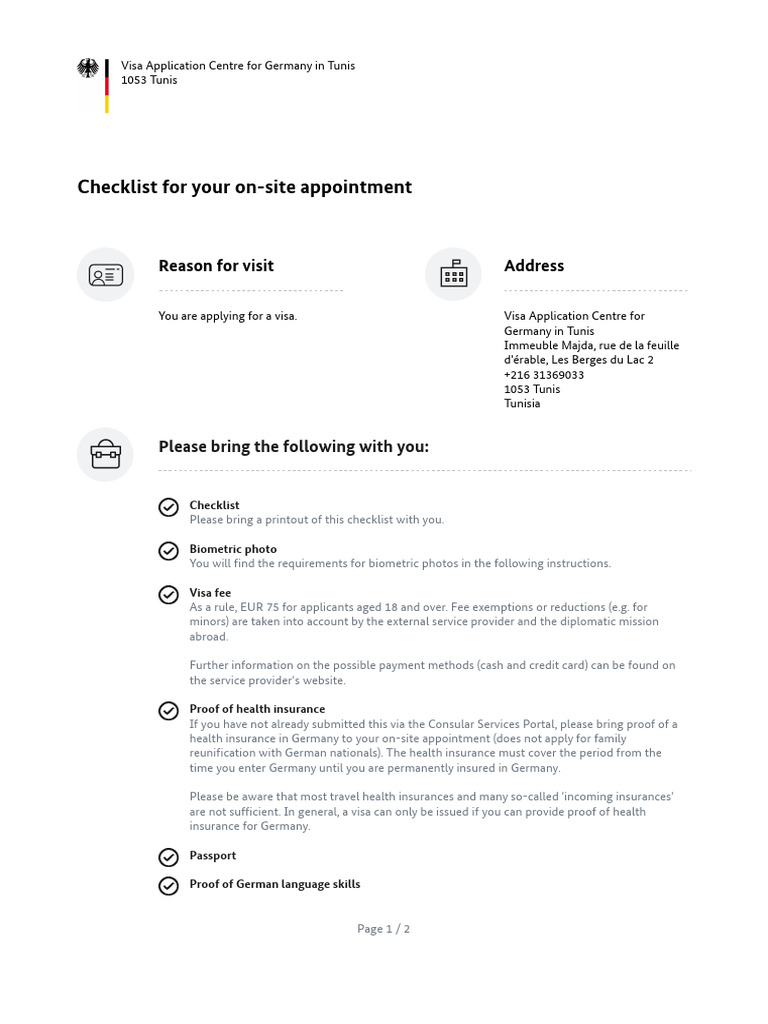 Visa Application Centre for Germany in Tunis
1053 Tunis

Checklist for your on-site appointment

Reason for visit

You are applying for a visa.

Address

Visa Application Centre for Germany in Tunis
Immeuble Majda, rue de la feuille d'érable, Les Berges du Lac 2
+216 31369033
1053 Tunis
Tunisia

Please bring the following with you:

Checklist
Please bring a printout of this checklist with you.

Biometric photo
You will find the requirements for biometric photos in the following instructions.

Visa fee
As a rule, EUR 75 for applicants aged 18 and over. Fee exemptions or reductions (e.g. for minors) are taken into account by the external service provider and the diplomatic mission abroad.

Further information on the possible payment methods (cash and credit card) can be found on the service provider's website.

Proof of health insurance
If you have not already submitted this via the Consular Services Portal, please bring proof of a health insurance in Germany to your on-site appointment (does not apply for family reunification with German nationals). The health insurance must cover the period from the time you enter Germany until you are permanently insured in Germany.

Please be aware that most travel health insurances and many so-called 'incoming insurances' are not sufficient. In general, a visa can only be issued if you can provide proof of health insurance for Germany.

Passport

Proof of German language skills

Page 1 / 2